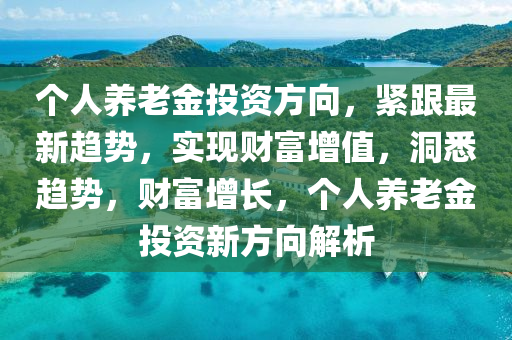 个人养老金投资方向，紧跟最新趋势，实现财富增值，洞悉趋势，财富增长，个人养老金投资新方向解析